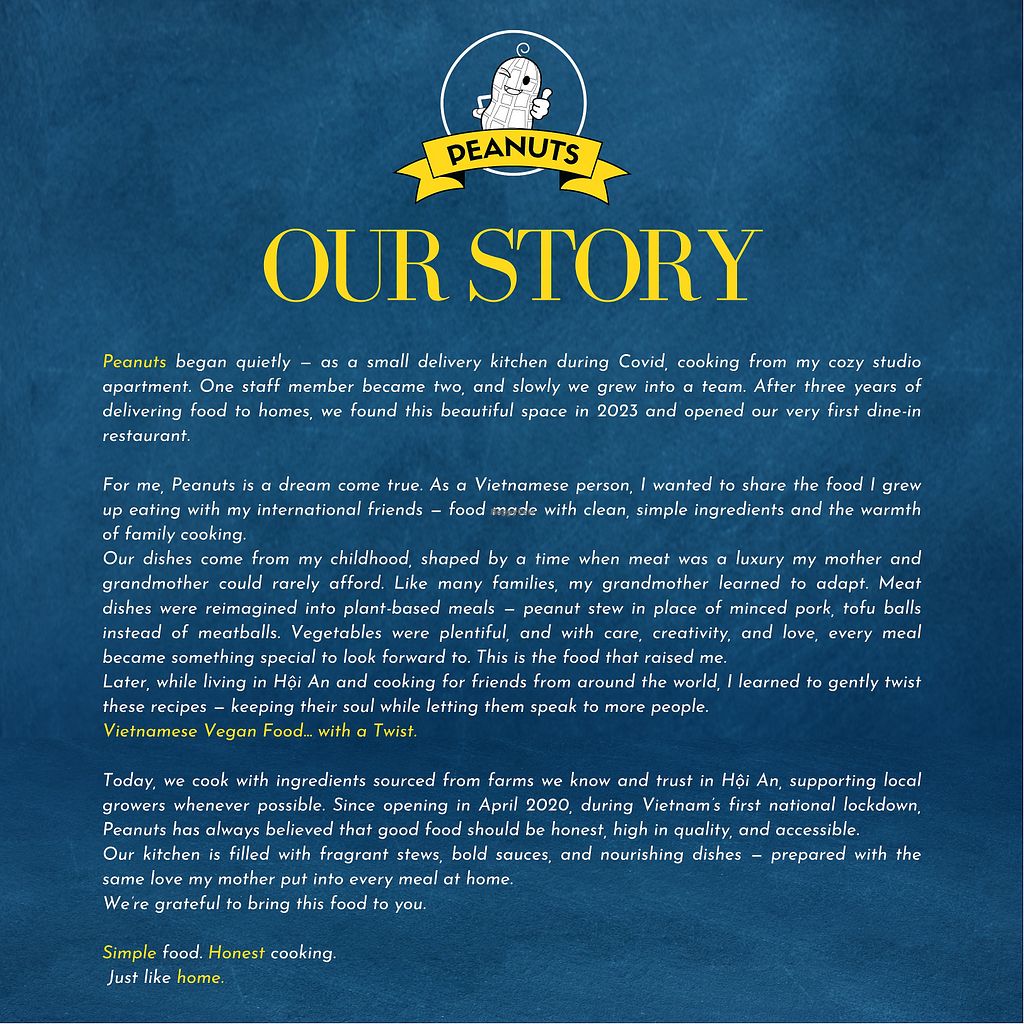 PEANUTS

OUR STORY

Peanuts began quietly — as a small delivery kitchen during Covid, cooking from my cozy studio apartment. One staff member became two, and slowly we grew into a team. After three years of delivering food to homes, we found this beautiful space in 2023 and opened our very first dine-in restaurant.

For me, Peanuts is a dream come true. As a Vietnamese person, I wanted to share the food I grew up eating with my international friends — food made with clean, simple ingredients and the warmth of family cooking.
Our dishes come from my childhood, shaped by a time when meat was a luxury my mother and grandmother could rarely afford. Like many families, my grandmother learned to adapt. Meat dishes were reimagined into plant-based meals — peanut stew in place of minced pork, tofu balls instead of meatballs. Vegetables were plentiful, and with care, creativity, and love, every meal became something special to look forward to. This is the food that raised me.
Later, while living in Hội An and cooking for friends from around the world, I learned to gently twist these recipes — keeping their soul while letting them speak to more people.
Vietnamese Vegan Food... with a Twist.

Today, we cook with ingredients sourced from farms we know and trust in Hội An, supporting local growers whenever possible. Since opening in April 2020, during Vietnam's first national lockdown, Peanuts has always believed that good food should be honest, high in quality, and accessible.
Our kitchen is filled with fragrant stews, bold sauces, and nourishing dishes — prepared with the same love my mother put into every meal at home.
We're grateful to bring this food to you.

Simple food. Honest cooking.
Just like home.